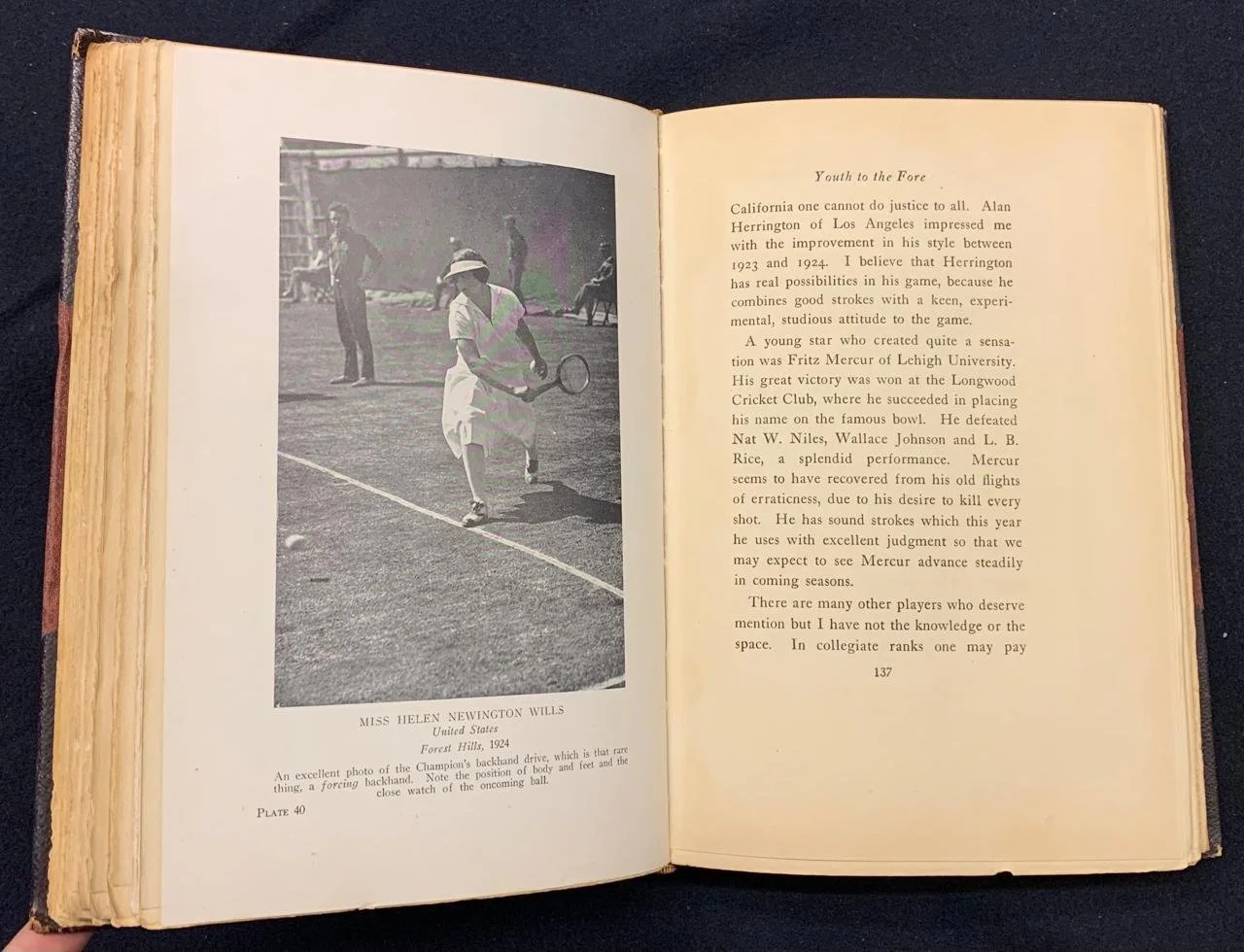 MISS HELEN NEWINGTON WILLS
United States
Forest Hills, 1924
An excellent photo of the Champion's backhand drive, which is that rare thing, a forcing backhand. Note the position of body and feet and the close watch of the oncoming ball.

PLATE 40

Youth to the Fore

California one cannot do justice to all. Alan Herrington of Los Angeles impressed me with the improvement in his style between 1923 and 1924. I believe that Herrington has real possibilities in his game, because he combines good strokes with a keen, experimental, studious attitude to the game.

A young star who created quite a sensation was Fritz Mercur of Lehigh University. His great victory was won at the Longwood Cricket Club, where he succeeded in placing his name on the famous bowl. He defeated Nat W. Niles, Wallace Johnson and L. B. Rice, a splendid performance. Mercur seems to have recovered from his old flights of erraticness, due to his desire to kill every shot. He has sound strokes which this year he uses with excellent judgment so that we may expect to see Mercur advance steadily in coming seasons.

There are many other players who deserve mention but I have not the knowledge or the space. In collegiate ranks one may pay

137